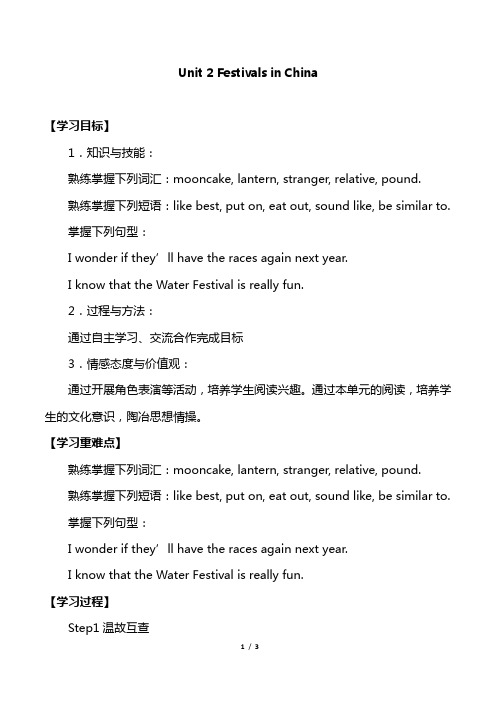 Unit 2 Festivals in China

【学习目标】

1．知识与技能：

熟练掌握下列词汇：mooncake, lantern, stranger, relative, pound.

熟练掌握下列短语：like best, put on, eat out, sound like, be similar to.

掌握下列句型：

I wonder if they’ll have the races again next year.

I know that the Water Festival is really fun.

2．过程与方法：

通过自主学习、交流合作完成目标

3．情感态度与价值观：

通过开展角色表演等活动，培养学生阅读兴趣。通过本单元的阅读，培养学生的文化意识，陶冶思想情操。

【学习重难点】

熟练掌握下列词汇：mooncake, lantern, stranger, relative, pound.

熟练掌握下列短语：like best, put on, eat out, sound like, be similar to.

掌握下列句型：

I wonder if they’ll have the races again next year.

I know that the Water Festival is really fun.

【学习过程】

Step1 温故互查

1 / 3